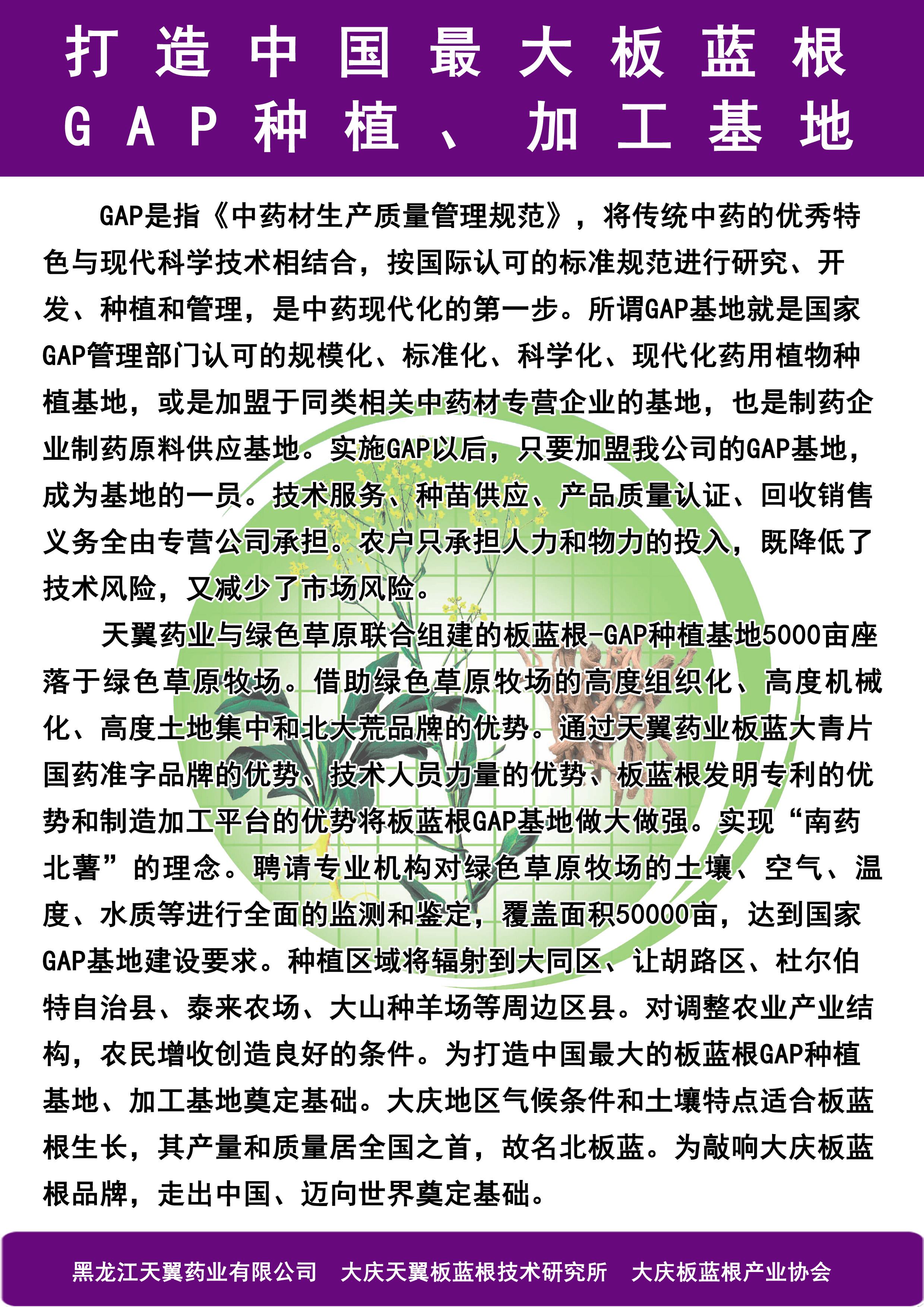 打造中国最大板蓝根
GAP种植、加工基地

GAP是指《中药材生产质量管理规范》，将传统中药的优秀特色与现代科学技术相结合，按国际认可的标准规范进行研究、开发、种植和管理，是中药现代化的第一步。所谓GAP基地就是国家GAP管理部门认可的规模化、标准化、科学化、现代化药用植物种植基地，或是加盟于同类相关中药材专营企业的基地，也是制药企业制药原料供应基地。实施GAP以后，只要加盟我公司的GAP基地，成为基地的一员。技术服务、种苗供应、产品质量认证、回收销售义务全由专营公司承担。农户只承担人力和物力的投入，既降低了技术风险，又减少了市场风险。

天翼药业与绿色草原联合组建的板蓝根-GAP种植基地5000亩座落于绿色草原牧场。借助绿色草原牧场的高度组织化、高度机械化、高度土地集中和北大荒品牌的优势。通过天翼药业板蓝大青片国药准字品牌的优势、技术人员力量的优势、板蓝根发明专利的优势和制造加工平台的优势将板蓝根GAP基地做大做强。实现“南药北薯”的理念。聘请专业机构对绿色草原牧场的土壤、空气、温度、水质等进行全面的监测和鉴定，覆盖面积50000亩，达到国家GAP基地建设要求。种植区域将辐射到大同区、让胡路区、杜尔伯特自治县、泰来农场、大山种羊场等周边区县。对调整农业产业结构，农民增收创造良好的条件。为打造中国最大的板蓝根GAP种植基地、加工基地奠定基础。大庆地区气候条件和土壤特点适合板蓝根生长，其产量和质量居全国之首，故名北板蓝。为敲响大庆板蓝根品牌，走出中国、迈向世界奠定基础。

黑龙江天翼药业有限公司　大庆天翼板蓝根技术研究所　大庆板蓝根产业协会